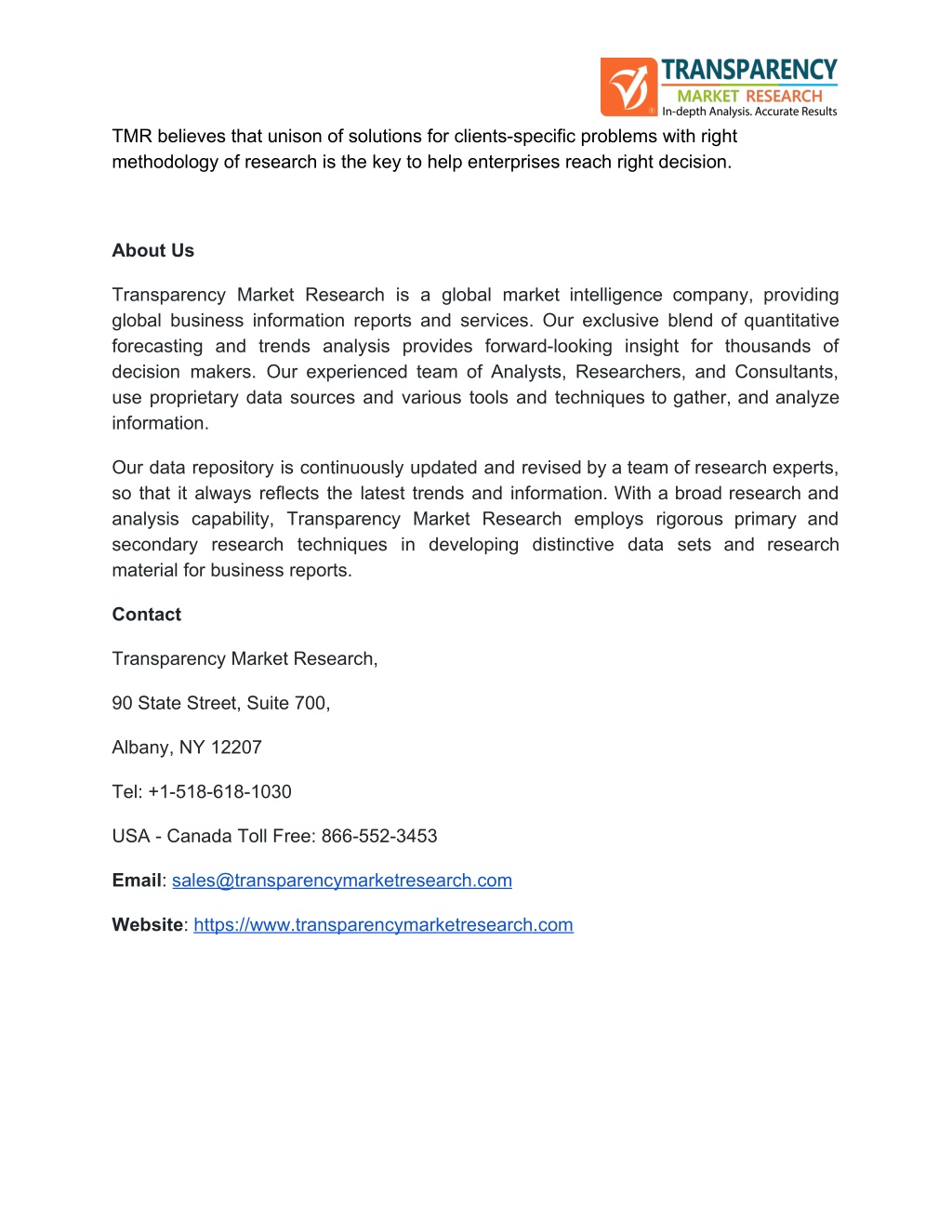 TRANSPARENCY
MARKET RESEARCH
In-depth Analysis. Accurate Results

TMR believes that unison of solutions for clients-specific problems with right methodology of research is the key to help enterprises reach right decision.

About Us

Transparency Market Research is a global market intelligence company, providing global business information reports and services. Our exclusive blend of quantitative forecasting and trends analysis provides forward-looking insight for thousands of decision makers. Our experienced team of Analysts, Researchers, and Consultants, use proprietary data sources and various tools and techniques to gather, and analyze information.

Our data repository is continuously updated and revised by a team of research experts, so that it always reflects the latest trends and information. With a broad research and analysis capability, Transparency Market Research employs rigorous primary and secondary research techniques in developing distinctive data sets and research material for business reports.

Contact

Transparency Market Research,

90 State Street, Suite 700,

Albany, NY 12207

Tel: +1-518-618-1030

USA - Canada Toll Free: 866-552-3453

Email: sales@transparencymarketresearch.com

Website: https://www.transparencymarketresearch.com